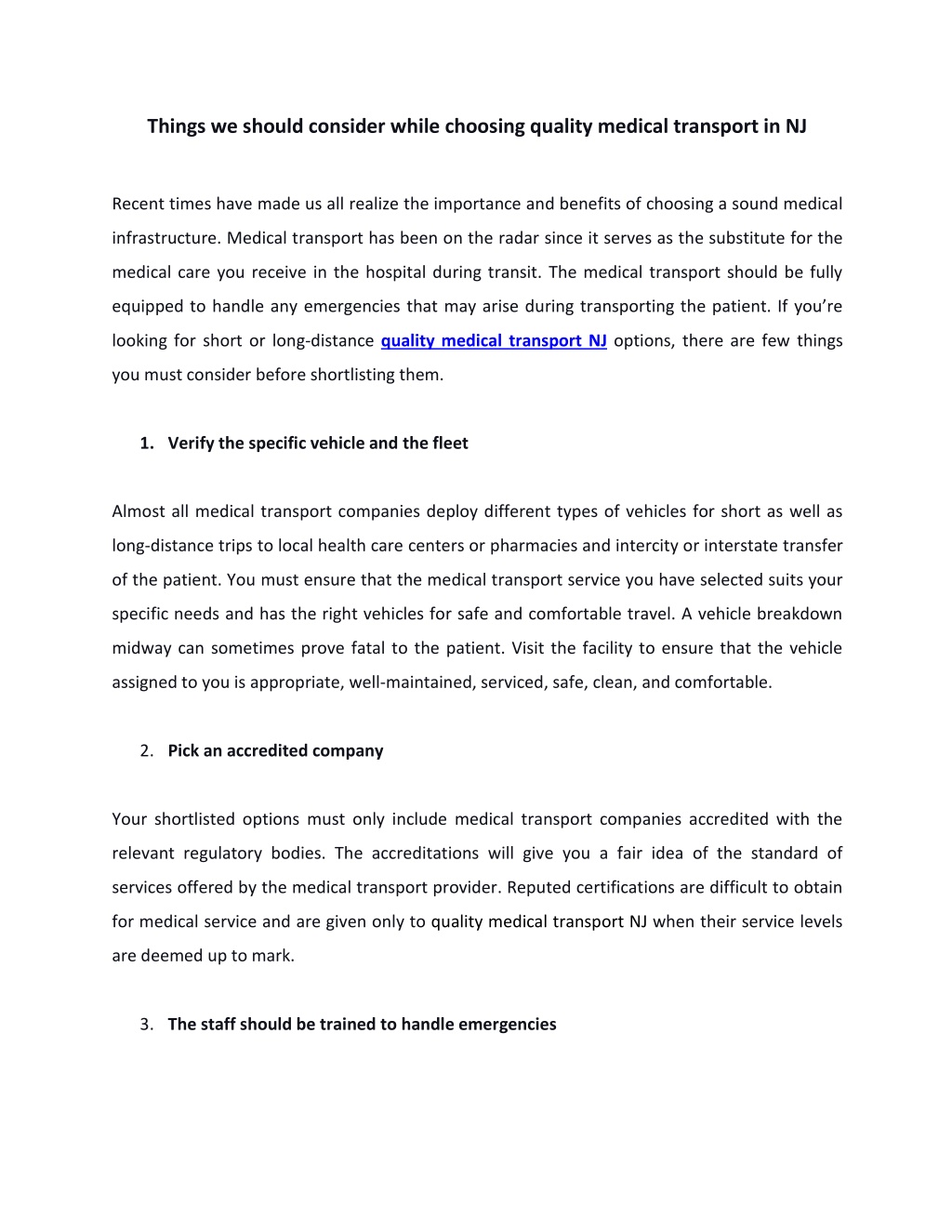 Things we should consider while choosing quality medical transport in NJ

Recent times have made us all realize the importance and benefits of choosing a sound medical infrastructure. Medical transport has been on the radar since it serves as the substitute for the medical care you receive in the hospital during transit. The medical transport should be fully equipped to handle any emergencies that may arise during transporting the patient. If you're looking for short or long-distance quality medical transport NJ options, there are few things you must consider before shortlisting them.

1. Verify the specific vehicle and the fleet

Almost all medical transport companies deploy different types of vehicles for short as well as long-distance trips to local health care centers or pharmacies and intercity or interstate transfer of the patient. You must ensure that the medical transport service you have selected suits your specific needs and has the right vehicles for safe and comfortable travel. A vehicle breakdown midway can sometimes prove fatal to the patient. Visit the facility to ensure that the vehicle assigned to you is appropriate, well-maintained, serviced, safe, clean, and comfortable.

2. Pick an accredited company

Your shortlisted options must only include medical transport companies accredited with the relevant regulatory bodies. The accreditations will give you a fair idea of the standard of services offered by the medical transport provider. Reputed certifications are difficult to obtain for medical service and are given only to quality medical transport NJ when their service levels are deemed up to mark.

3. The staff should be trained to handle emergencies